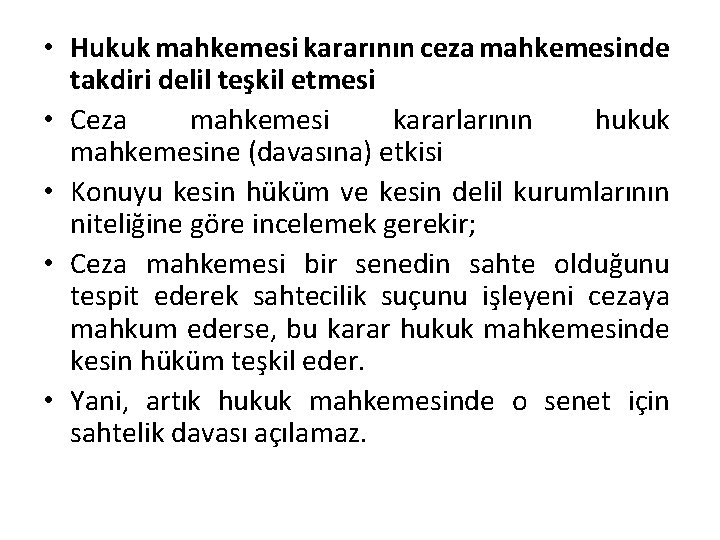 • Hukuk mahkemesi kararının ceza mahkemesinde takdiri delil teşkil etmesi
• Ceza mahkemesi kararlarının hukuk mahkemesine (davasına) etkisi
• Konuyu kesin hüküm ve kesin delil kurumlarının niteliğine göre incelemek gerekir;
• Ceza mahkemesi bir senedin sahte olduğunu tespit ederek sahtecilik suçunu işleyeni cezaya mahkum ederse, bu karar hukuk mahkemesinde kesin hüküm teşkil eder.
• Yani, artık hukuk mahkemesinde o senet için sahtelik davası açılamaz.